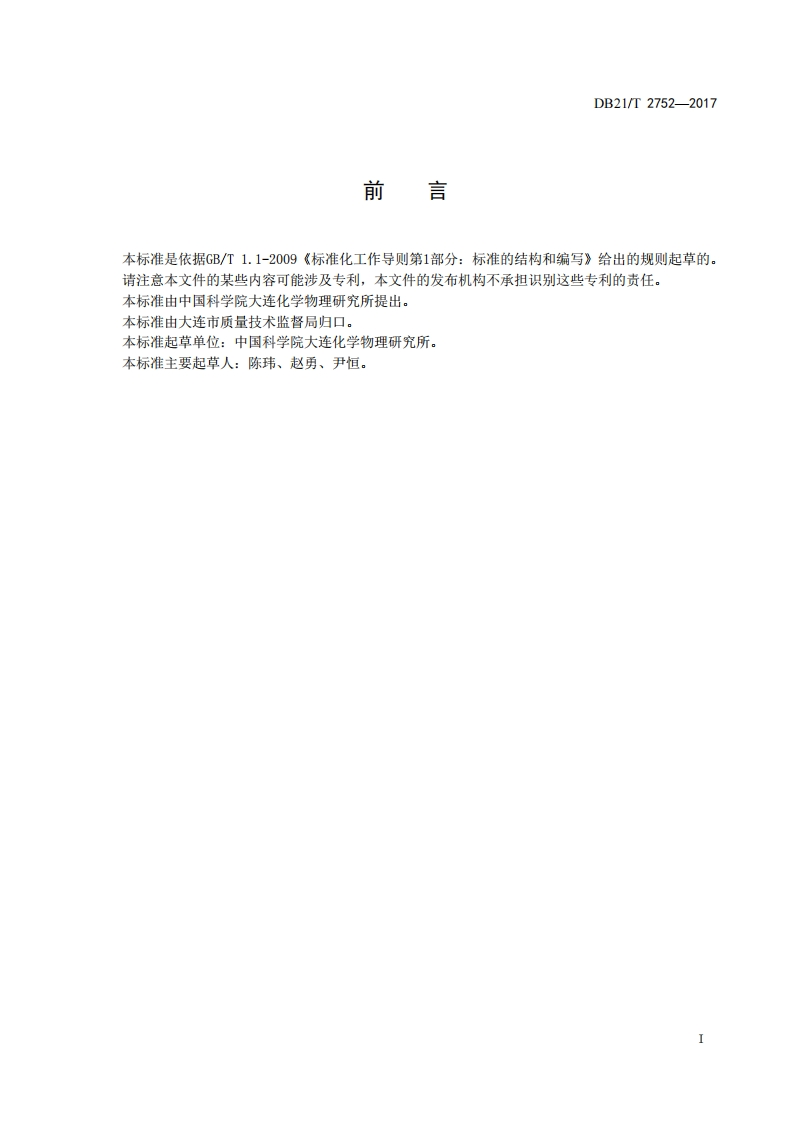 DB21/T 2752—2017

前 言

本标准是依据GB/T 1.1-2009《标准化工作导则第1部分：标准的结构和编写》给出的规则起草的。

请注意本文件的某些内容可能涉及专利，本文件的发布机构不承担识别这些专利的责任。

本标准由中国科学院大连化学物理研究所提出。

本标准由大连市质量技术监督局归口。

本标准起草单位：中国科学院大连化学物理研究所。

本标准主要起草人：陈玮、赵勇、尹恒。

I